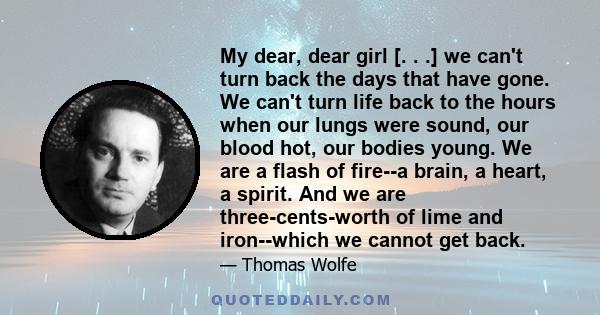 My dear, dear girl [. . .] we can't turn back the days that have gone. We can't turn life back to the hours when our lungs were sound, our blood hot, our bodies young. We are a flash of fire--a brain, a heart, a spirit. And we are three-cents-worth of lime and iron--which we cannot get back.

— Thomas Wolfe

QUOTEDDAILY.COM